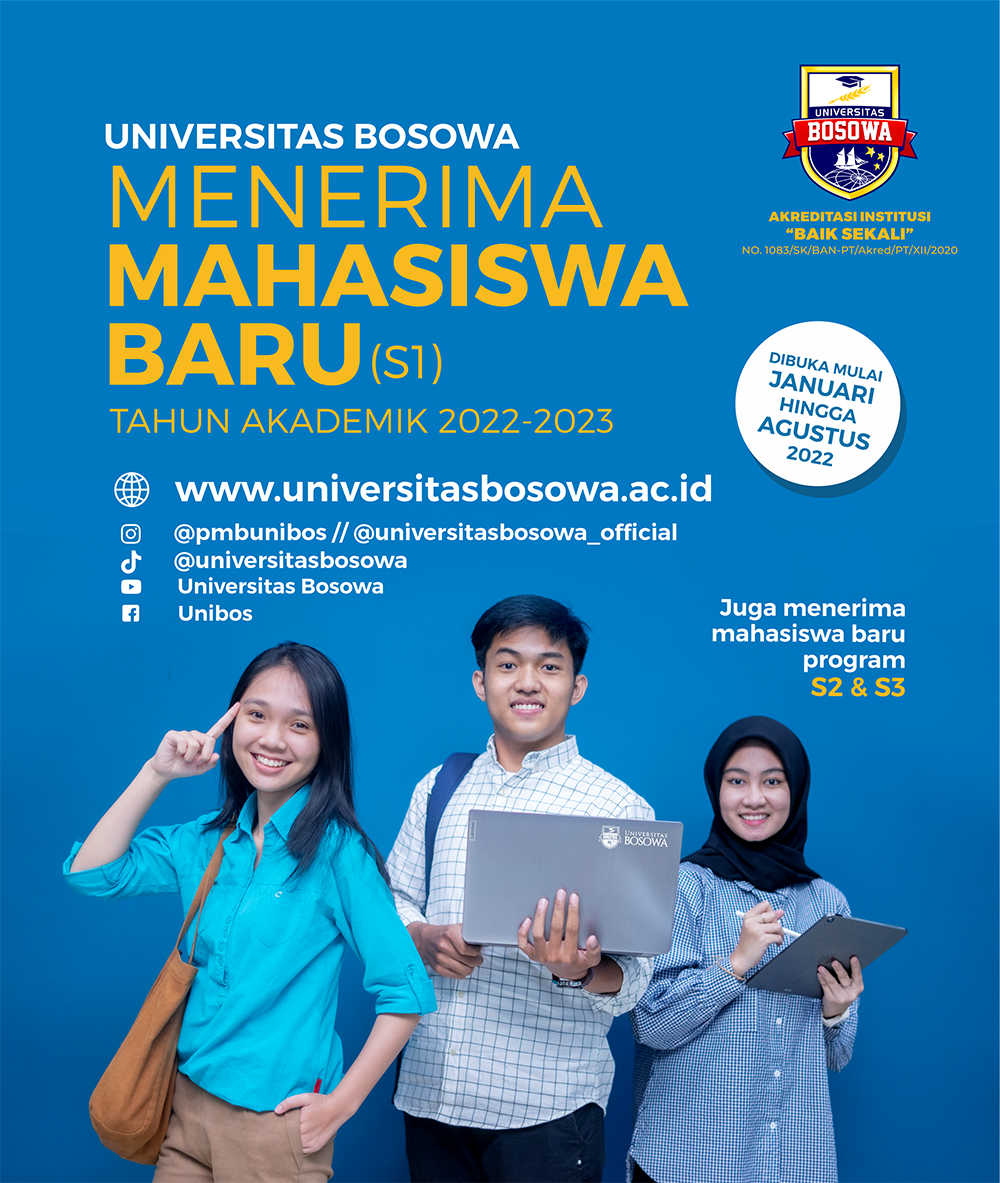 UNIVERSITAS BOSOWA
MENERIMA
MAHASISWA
BARU (S1)
TAHUN AKADEMIK 2022-2023

UNIVERSITAS
BOSOWA

AKREDITASI INSTITUSI
"BAIK SEKALI"
NO. 1083/SK/BAN-PT/Akred/PT/XII/2020

DIBUKA MULAI
JANUARI
HINGGA
AGUSTUS
2022

www.universitasbosowa.ac.id
@pmbunibos // @universitasbosowa_official
@universitasbosowa
Universitas Bosowa
Unibos

Juga menerima mahasiswa baru program
S2 & S3

UNIVERSITAS
BOSOWA